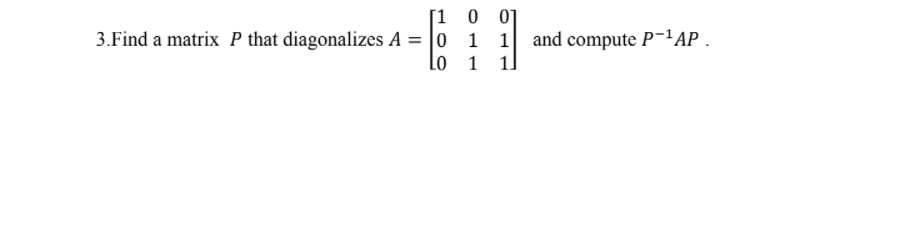 3.Find a matrix $P$ that diagonalizes $A = \begin{bmatrix} 1 & 0 & 0 \\ 0 & 1 & 1 \\ 0 & 1 & 1 \end{bmatrix}$ and compute $P^{-1}AP$ .